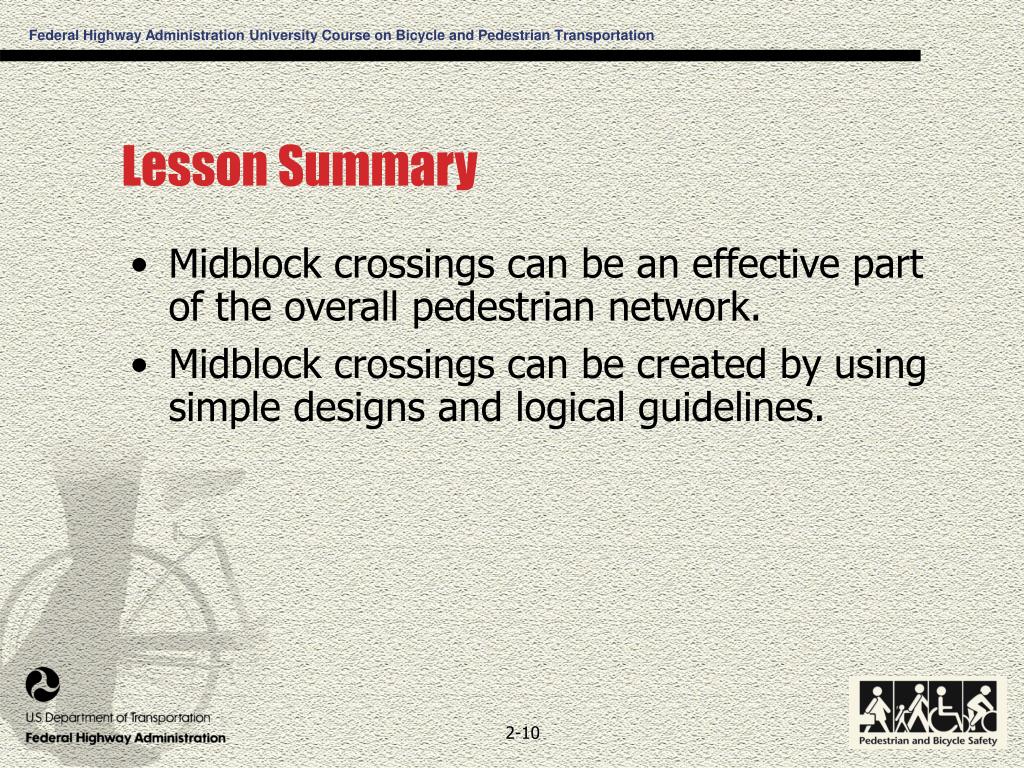 Federal Highway Administration University Course on Bicycle and Pedestrian Transportation

Lesson Summary

• Midblock crossings can be an effective part of the overall pedestrian network.
• Midblock crossings can be created by using simple designs and logical guidelines.

U.S. Department of Transportation
Federal Highway Administration

2-10

Pedestrian and Bicycle Safety